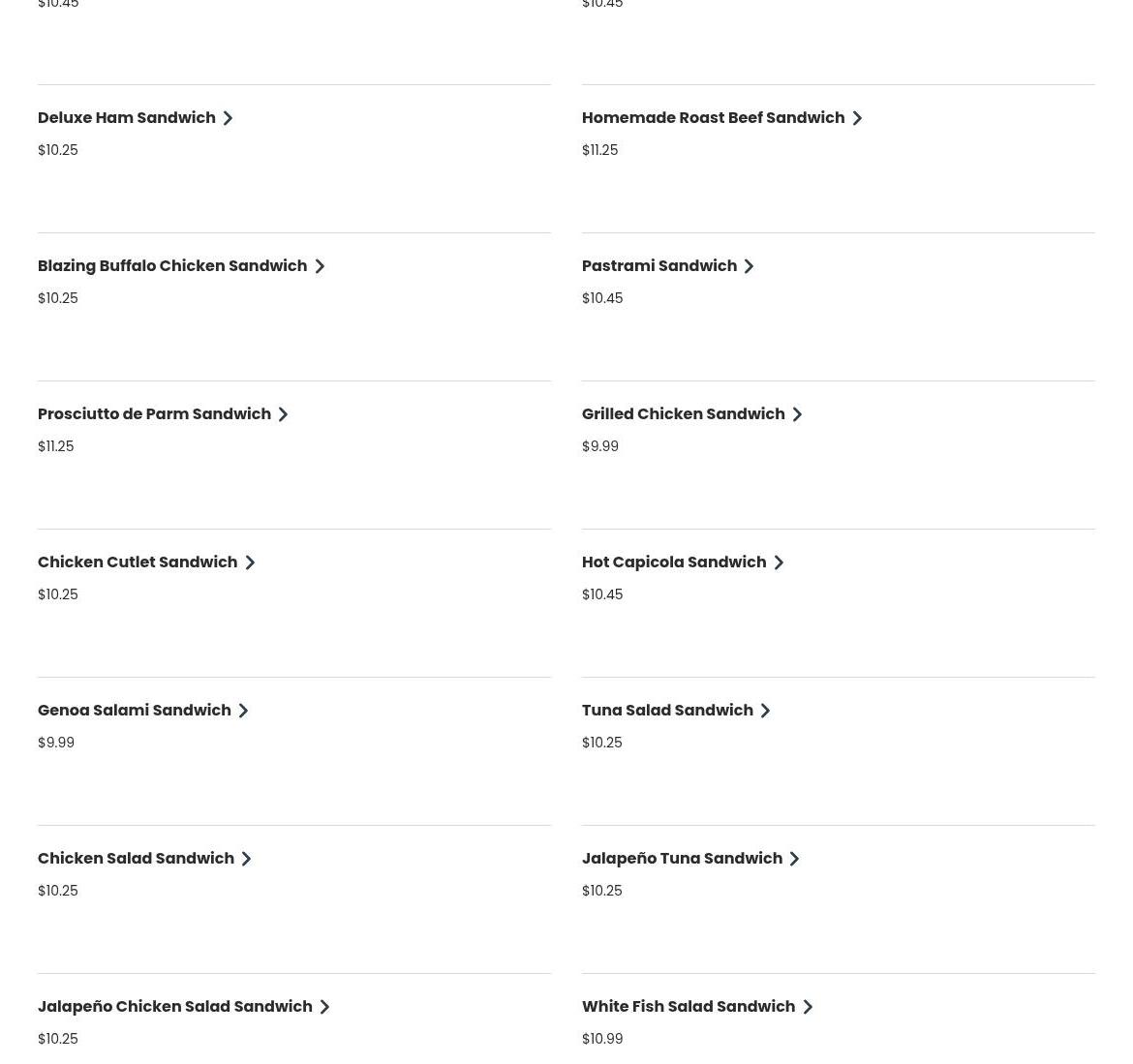 $10.45

Deluxe Ham Sandwich
$10.25

Blazing Buffalo Chicken Sandwich
$10.25

Prosciutto de Parm Sandwich
$11.25

Chicken Cutlet Sandwich
$10.25

Genoa Salami Sandwich
$9.99

Chicken Salad Sandwich
$10.25

Jalapeño Chicken Salad Sandwich
$10.25

$10.45

Homemade Roast Beef Sandwich
$11.25

Pastrami Sandwich
$10.45

Grilled Chicken Sandwich
$9.99

Hot Capicola Sandwich
$10.45

Tuna Salad Sandwich
$10.25

Jalapeño Tuna Sandwich
$10.25

White Fish Salad Sandwich
$10.99